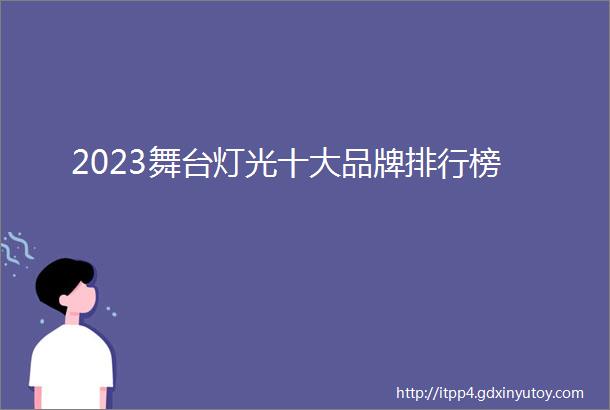 2023舞台灯光十大品牌排行榜

http://itpp4.gdxinyutoy.com